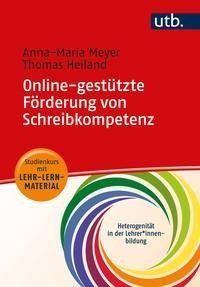 utb.

Anna-Maria Meyer
Thomas Heiland

Online-gestützte Förderung von Schreibkompetenz

Studienkurs mit LEHR-LERN-MATERIAL

Heterogenität in der Lehrer*innenbildung